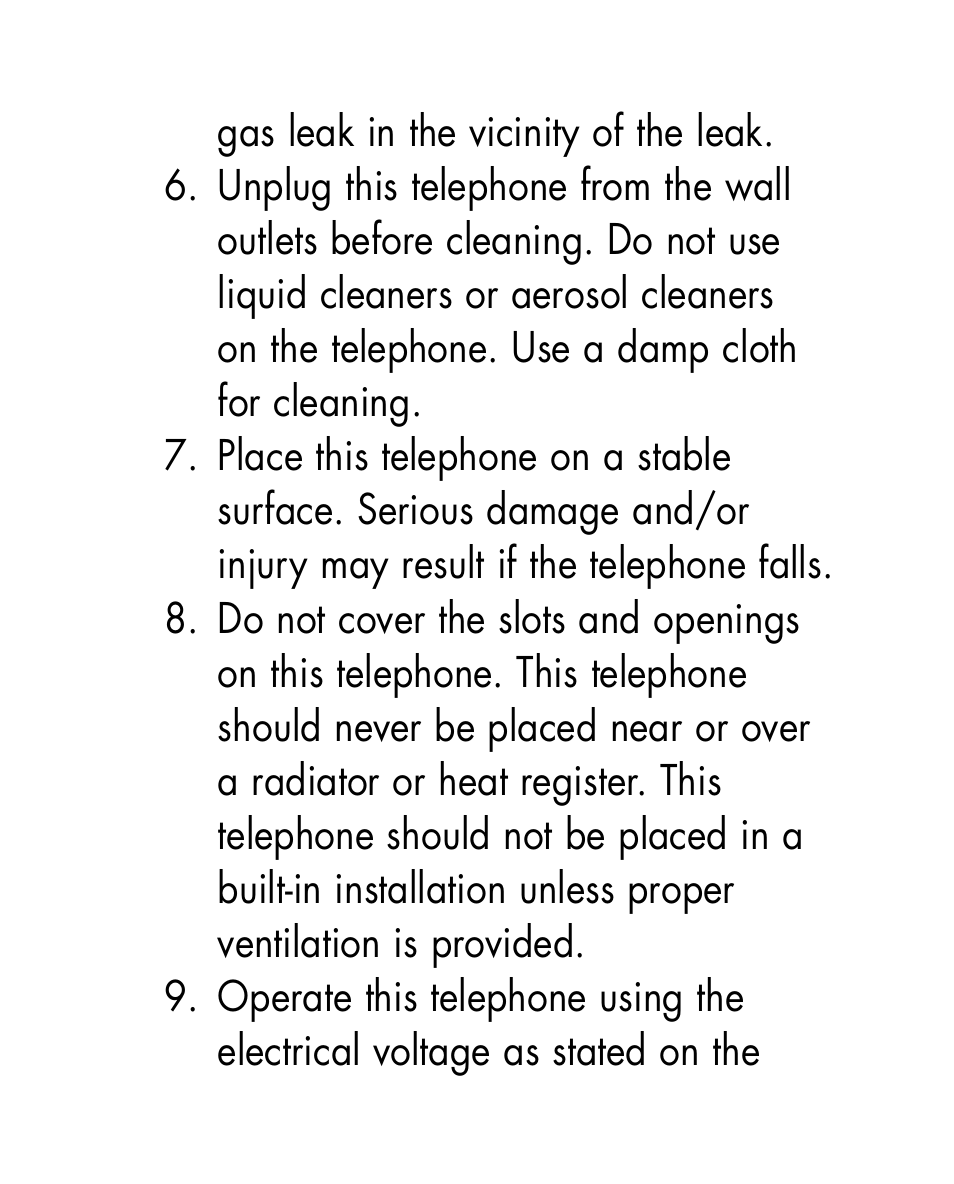 gas leak in the vicinity of the leak.

6. Unplug this telephone from the wall outlets before cleaning. Do not use liquid cleaners or aerosol cleaners on the telephone. Use a damp cloth for cleaning.

7. Place this telephone on a stable surface. Serious damage and/or injury may result if the telephone falls.

8. Do not cover the slots and openings on this telephone. This telephone should never be placed near or over a radiator or heat register. This telephone should not be placed in a built-in installation unless proper ventilation is provided.

9. Operate this telephone using the electrical voltage as stated on the